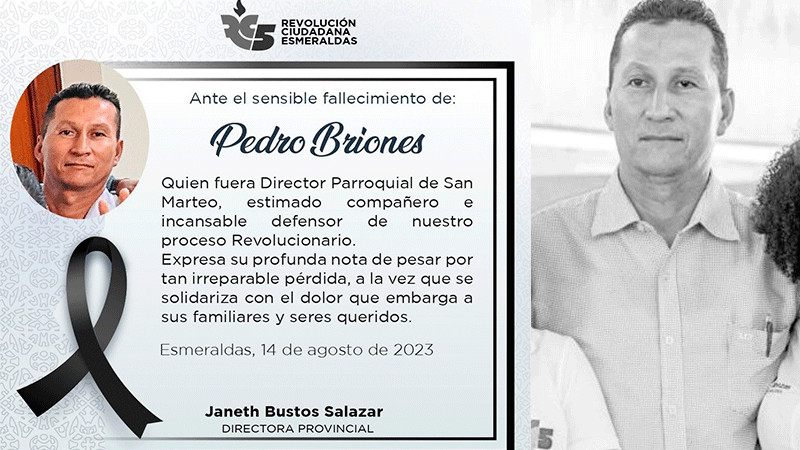 RC5 REVOLUCIÓN CIUDADANA ESMERALDAS

Ante el sensible fallecimiento de:

Pedro Briones

Quien fuera Director Parroquial de San Marteo, estimado compañero e incansable defensor de nuestro proceso Revolucionario.
Expresa su profunda nota de pesar por tan irreparable pérdida, a la vez que se solidariza con el dolor que embarga a sus familiares y seres queridos.

Esmeraldas, 14 de agosto de 2023

Janeth Bustos Salazar
DIRECTORA PROVINCIAL